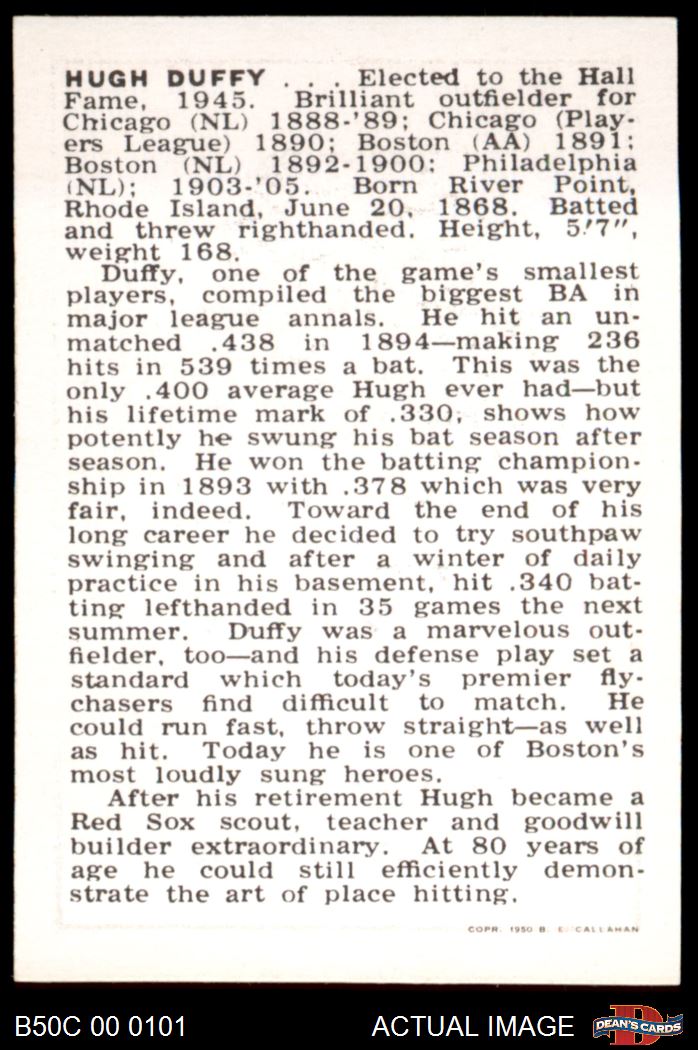 HUGH DUFFY . . . Elected to the Hall Fame, 1945. Brilliant outfielder for Chicago (NL) 1888-'89; Chicago (Players League) 1890; Boston (AA) 1891; Boston (NL) 1892-1900; Philadelphia (NL); 1903-'05. Born River Point, Rhode Island, June 20, 1868. Batted and threw righthanded. Height, 5'7", weight 168.

Duffy, one of the game's smallest players, compiled the biggest BA in major league annals. He hit an unmatched .438 in 1894—making 236 hits in 539 times a bat. This was the only .400 average Hugh ever had—but his lifetime mark of .330, shows how potently he swung his bat season after season. He won the batting championship in 1893 with .378 which was very fair, indeed. Toward the end of his long career he decided to try southpaw swinging and after a winter of daily practice in his basement, hit .340 batting lefthanded in 35 games the next summer. Duffy was a marvelous outfielder, too—and his defense play set a standard which today's premier flychasers find difficult to match. He could run fast, throw straight—as well as hit. Today he is one of Boston's most loudly sung heroes.

After his retirement Hugh became a Red Sox scout, teacher and goodwill builder extraordinary. At 80 years of age he could still efficiently demonstrate the art of place hitting.

COPR. 1950 B. E. CALLAHAN

B50C 00 0101

ACTUAL IMAGE

DEAN'S CARDS